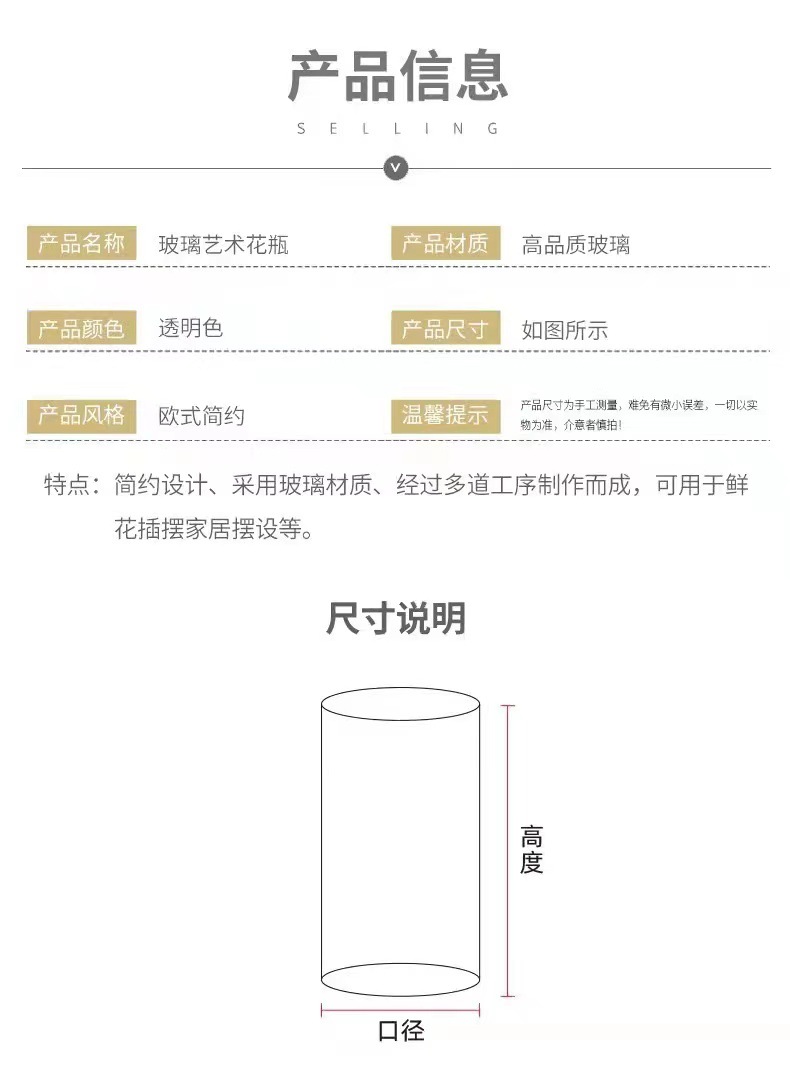 产品信息
SELLING

产品名称 玻璃艺术花瓶

产品材质 高品质玻璃

产品颜色 透明色

产品尺寸 如图所示

产品风格 欧式简约

温馨提示 产品尺寸为手工测量，难免有微小误差，一切以实物为准，介意者慎拍！

特点：简约设计、采用玻璃材质、经过多道工序制作而成，可用于鲜花插摆家居摆设等。

尺寸说明

高度

口径